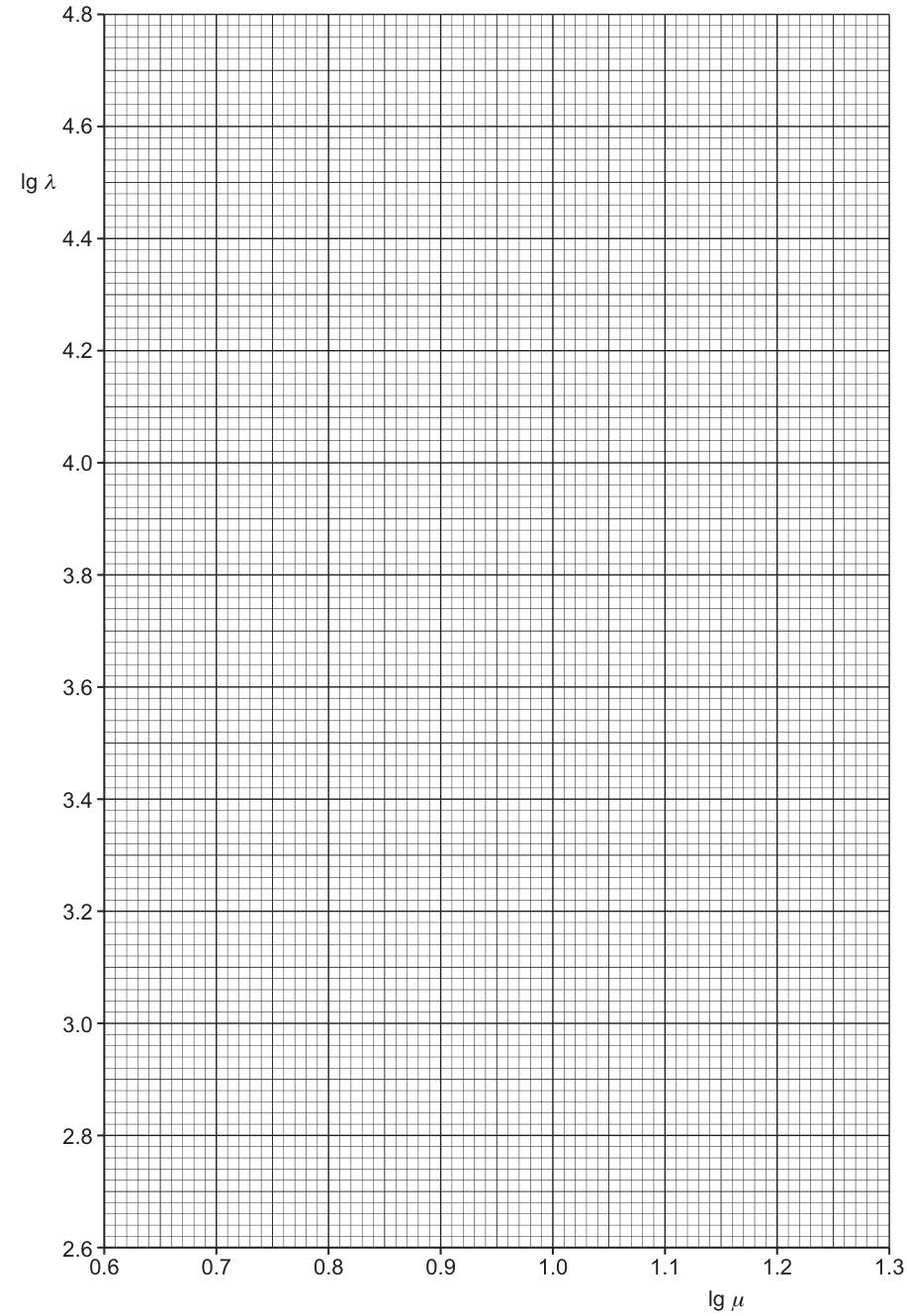 4.8
4.6
lg $\lambda$
4.4
4.2
4.0
3.8
3.6
3.4
3.2
3.0
2.8
2.6
0.6
0.7
0.8
0.9
1.0
1.1
1.2
1.3
lg $\mu$